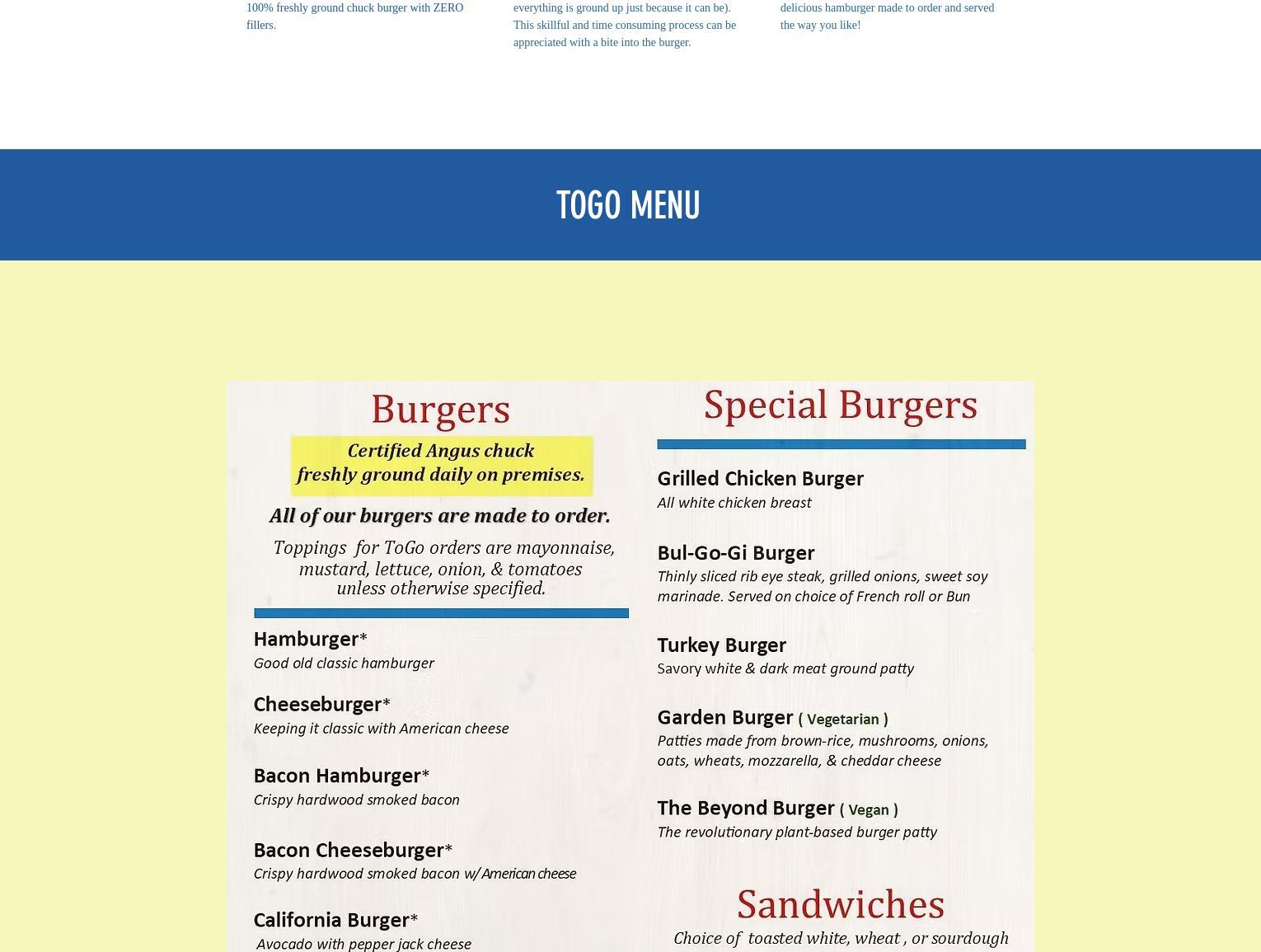 100% freshly ground chuck burger with ZERO fillers.

everything is ground up just because it can be). This skillful and time consuming process can be appreciated with a bite into the burger.

delicious hamburger made to order and served the way you like!

TOGO MENU

Burgers

Certified Angus chuck freshly ground daily on premises.

All of our burgers are made to order.

Toppings for ToGo orders are mayonnaise, mustard, lettuce, onion, & tomatoes unless otherwise specified.

Hamburger*
Good old classic hamburger

Cheeseburger*
Keeping it classic with American cheese

Bacon Hamburger*
Crispy hardwood smoked bacon

Bacon Cheeseburger*
Crispy hardwood smoked bacon w/ American cheese

California Burger*
Avocado with pepper jack cheese

Special Burgers

Grilled Chicken Burger
All white chicken breast

Bul-Go-Gi Burger
Thinly sliced rib eye steak, grilled onions, sweet soy marinade. Served on choice of French roll or Bun

Turkey Burger
Savory white & dark meat ground patty

Garden Burger ( Vegetarian )
Patties made from brown-rice, mushrooms, onions, oats, wheats, mozzarella, & cheddar cheese

The Beyond Burger ( Vegan )
The revolutionary plant-based burger patty

Sandwiches
Choice of toasted white, wheat , or sourdough